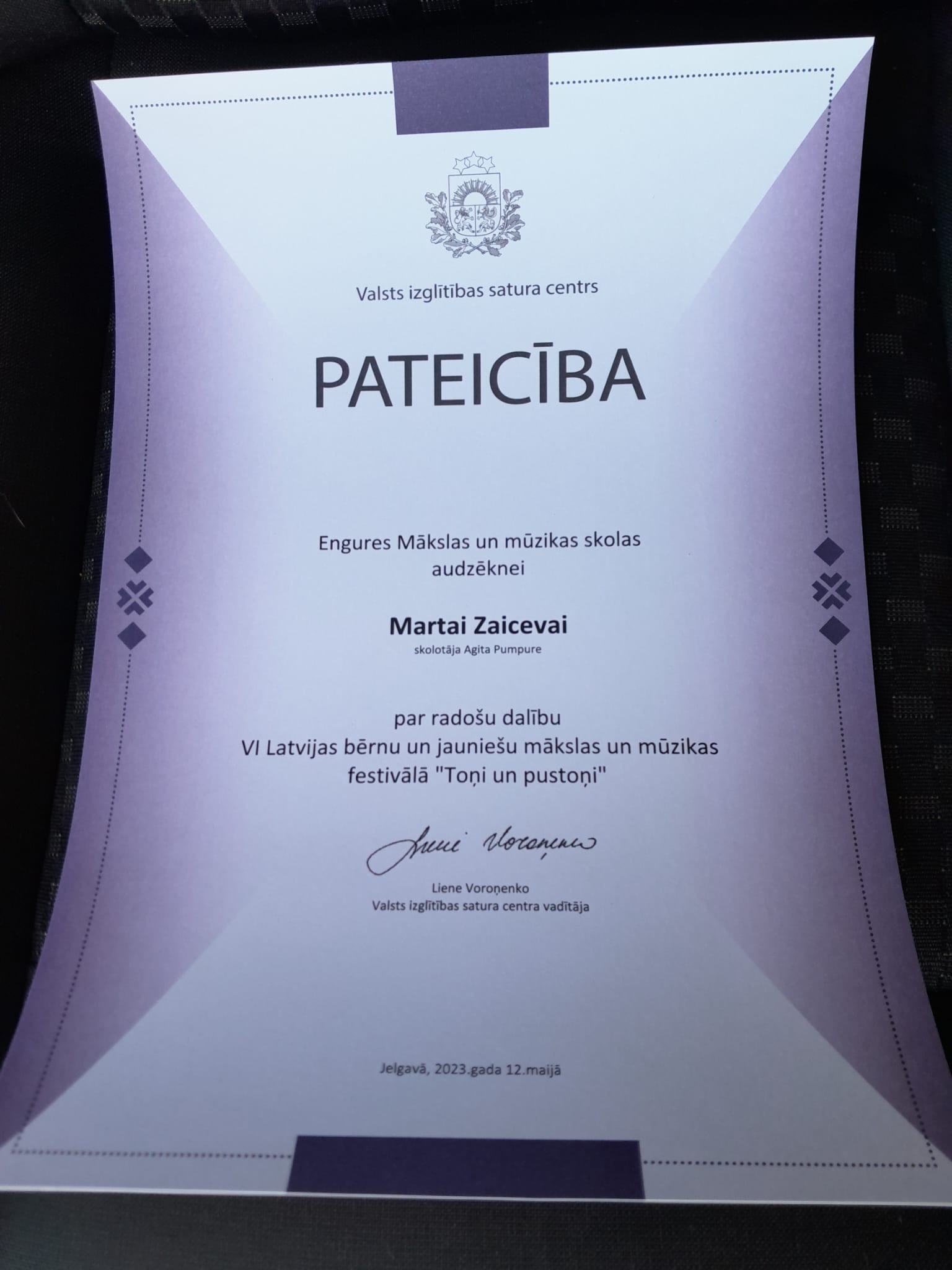 Valsts izglītības satura centrs

PATEICĪBA

Engures Mākslas un mūzikas skolas
audzēknei

Martai Zaicevai
skolotāja Agita Pumpure

par radošu dalību
VI Latvijas bērnu un jauniešu mākslas un mūzikas
festivālā "Toņi un pustoņi"

Liene Voroņenko

Liene Voroņenko
Valsts izglītības satura centra vadītāja

Jelgavā, 2023.gada 12.maijā